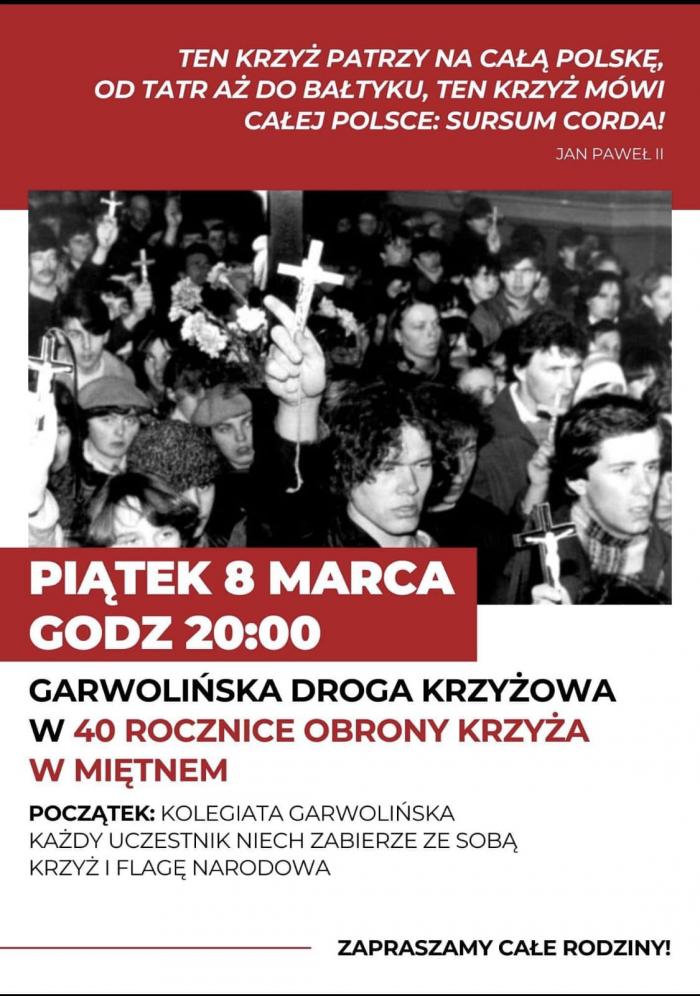 TEN KRZYŻ PATRZY NA CAŁĄ POLSKĘ, OD TATR AŻ DO BAŁTYKU, TEN KRZYŻ MÓWI CAŁEJ POLSCE: SURSUM CORDA!

JAN PAWEŁ II

PIĄTEK 8 MARCA
GODZ 20:00

GARWOLIŃSKA DROGA KRZYŻOWA
W 40 ROCZNICE OBRONY KRZYŻA
W MIĘTNEM

POCZĄTEK: KOLEGIATA GARWOLIŃSKA
KAŻDY UCZESTNIK NIECH ZABIERZE ZE SOBĄ
KRZYŻ I FLAGĘ NARODOWA

ZAPRASZAMY CAŁE RODZINY!